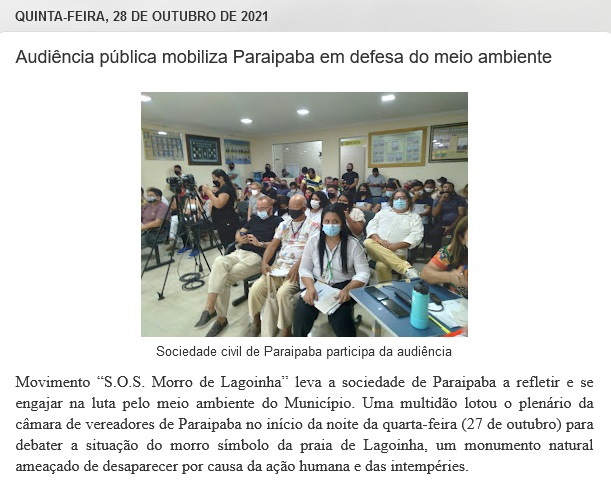 QUINTA-FEIRA, 28 DE OUTUBRO DE 2021

Audiência pública mobiliza Paraipaba em defesa do meio ambiente

Sociedade civil de Paraipaba participa da audiência

Movimento “S.O.S. Morro de Lagoinha” leva a sociedade de Paraipaba a refletir e se engajar na luta pelo meio ambiente do Município. Uma multidão lotou o plenário da câmara de vereadores de Paraipaba no início da noite da quarta-feira (27 de outubro) para debater a situação do morro símbolo da praia de Lagoinha, um monumento natural ameaçado de desaparecer por causa da ação humana e das intempéries.